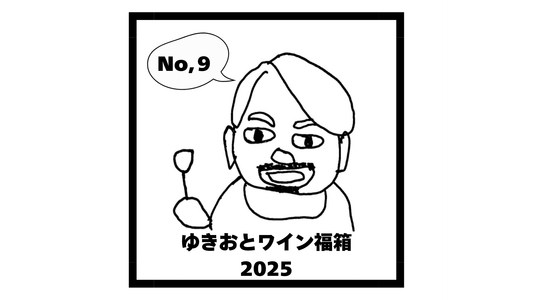 No, 9

ゆきおとワイン福箱
2025